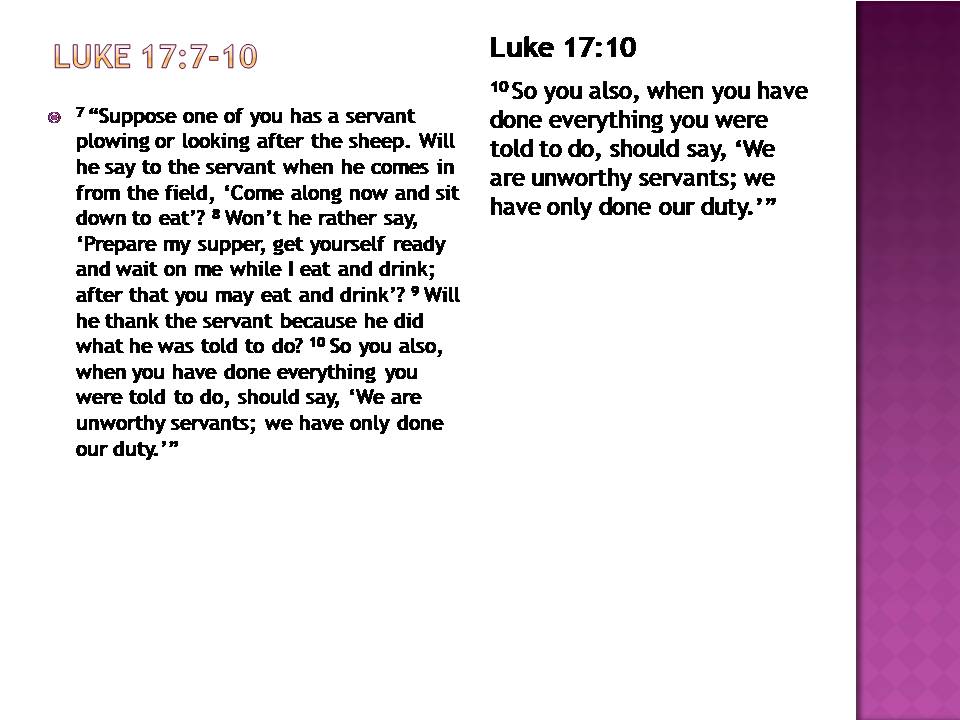 LUKE 17:7-10

$^7$ “Suppose one of you has a servant plowing or looking after the sheep. Will he say to the servant when he comes in from the field, ‘Come along now and sit down to eat’? $^8$ Won’t he rather say, ‘Prepare my supper, get yourself ready and wait on me while I eat and drink; after that you may eat and drink’? $^9$ Will he thank the servant because he did what he was told to do? $^{10}$ So you also, when you have done everything you were told to do, should say, ‘We are unworthy servants; we have only done our duty.’”

Luke 17:10

$^{10}$ So you also, when you have done everything you were told to do, should say, ‘We are unworthy servants; we have only done our duty.’”